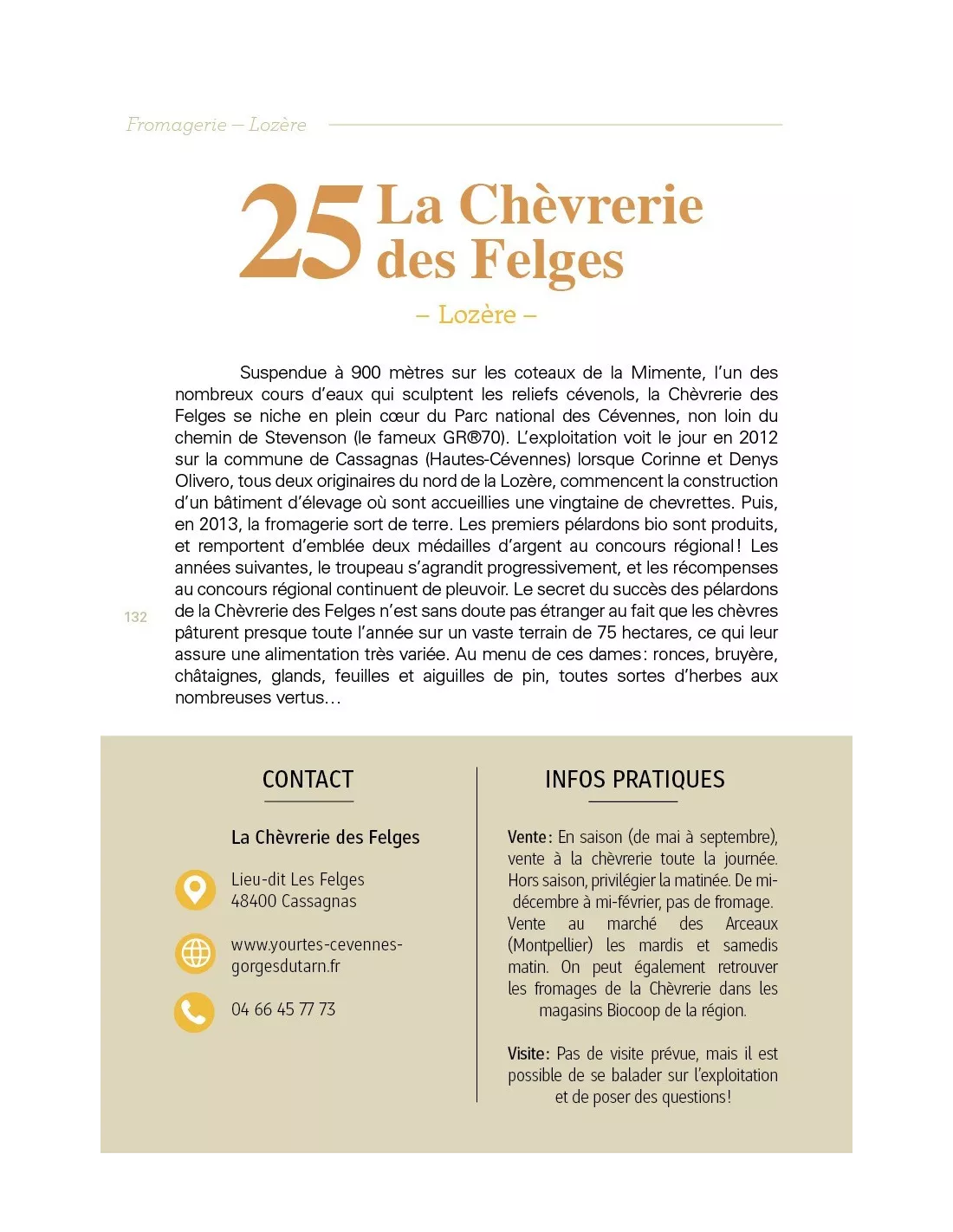 Fromagerie – Lozère

25 La Chèvrerie des Felges

– Lozère –

Suspendue à 900 mètres sur les coteaux de la Mimente, l'un des nombreux cours d'eaux qui sculptent les reliefs cévenols, la Chèvrerie des Felges se niche en plein cœur du Parc national des Cévennes, non loin du chemin de Stevenson (le fameux GR®70). L'exploitation voit le jour en 2012 sur la commune de Cassagnas (Hautes-Cévennes) lorsque Corinne et Denys Olivero, tous deux originaires du nord de la Lozère, commencent la construction d'un bâtiment d'élevage où sont accueillies une vingtaine de chevrettes. Puis, en 2013, la fromagerie sort de terre. Les premiers pélardons bio sont produits, et remportent d'emblée deux médailles d'argent au concours régional ! Les années suivantes, le troupeau s'agrandit progressivement, et les récompenses au concours régional continuent de pleuvoir. Le secret du succès des pélardons de la Chèvrerie des Felges n'est sans doute pas étranger au fait que les chèvres pâturent presque toute l'année sur un vaste terrain de 75 hectares, ce qui leur assure une alimentation très variée. Au menu de ces dames : ronces, bruyère, châtaignes, glands, feuilles et aiguilles de pin, toutes sortes d'herbes aux nombreuses vertus…

132

CONTACT

La Chèvrerie des Felges

Lieu-dit Les Felges
48400 Cassagnas

www.yourtes-cevennes-gorgesdutarn.fr

04 66 45 77 73

INFOS PRATIQUES

Vente : En saison (de mai à septembre), vente à la chèvrerie toute la journée. Hors saison, privilégier la matinée. De mi-décembre à mi-février, pas de fromage. Vente au marché des Arceaux (Montpellier) les mardis et samedis matin. On peut également retrouver les fromages de la Chèvrerie dans les magasins Biocoop de la région.

Visite : Pas de visite prévue, mais il est possible de se balader sur l'exploitation et de poser des questions !